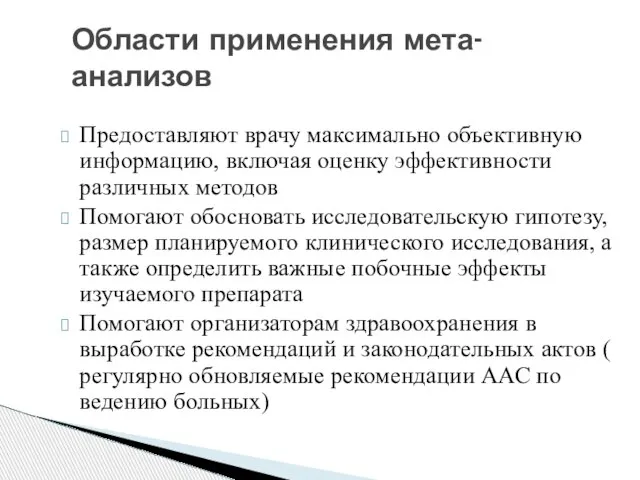 Области применения мета-анализов

Предоставляют врачу максимально объективную информацию, включая оценку эффективности различных методов

Помогают обосновать исследовательскую гипотезу, размер планируемого клинического исследования, а также определить важные побочные эффекты изучаемого препарата

Помогают организаторам здравоохранения в выработке рекомендаций и законодательных актов ( регулярно обновляемые рекомендации ААС по ведению больных)